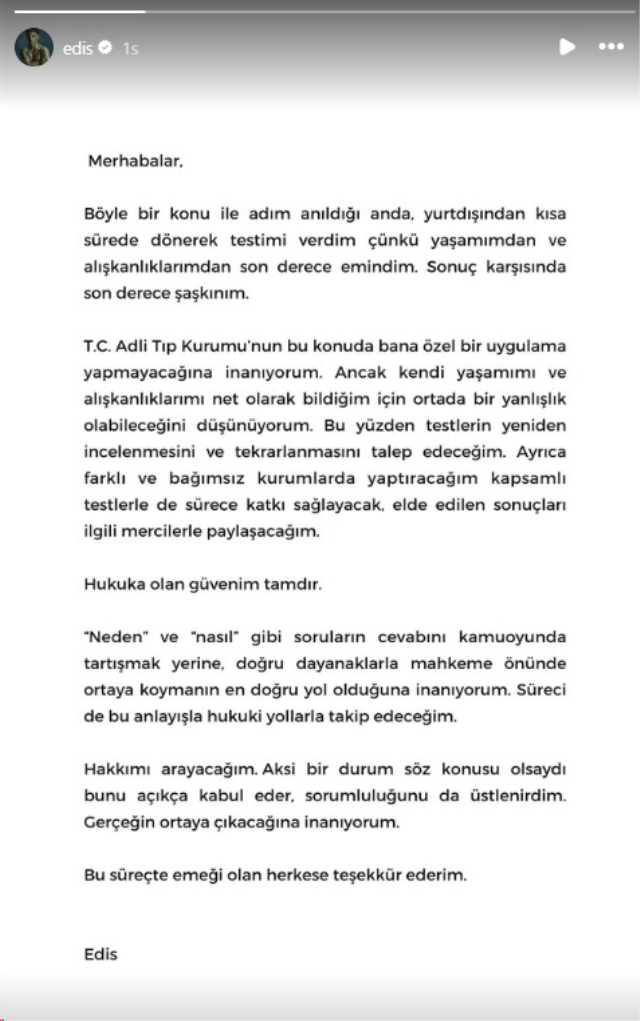 edis 1s

Merhabalar,

Böyle bir konu ile adım anıldığı anda, yurtdışından kısa sürede dönerek testimi verdim çünkü yaşamımdan ve alışkanlıklarımdan son derece emindim. Sonuç karşısında son derece şaşkınım.

T.C. Adli Tıp Kurumu'nun bu konuda bana özel bir uygulama yapmayacağına inanıyorum. Ancak kendi yaşamımı ve alışkanlıklarımı net olarak bildiğim için ortada bir yanlışlık olabileceğini düşünüyorum. Bu yüzden testlerin yeniden incelenmesini ve tekrarlanmasını talep edeceğim. Ayrıca farklı ve bağımsız kurumlarda yaptıracağım kapsamlı testlerle de sürece katkı sağlayacak, elde edilen sonuçları ilgili mercilerle paylaşacağım.

Hukuka olan güvenim tamdır.

"Neden" ve "nasıl" gibi soruların cevabını kamuoyunda tartışmak yerine, doğru dayanaklarla mahkeme önünde ortaya koymanın en doğru yol olduğuna inanıyorum. Süreci de bu anlayışla hukuki yollarla takip edeceğim.

Hakkımı arayacağım. Aksi bir durum söz konusu olsaydı bunu açıkça kabul eder, sorumluluğunu da üstlenirdim. Gerçeğin ortaya çıkacağına inanıyorum.

Bu süreçte emeği olan herkese teşekkür ederim.

Edis